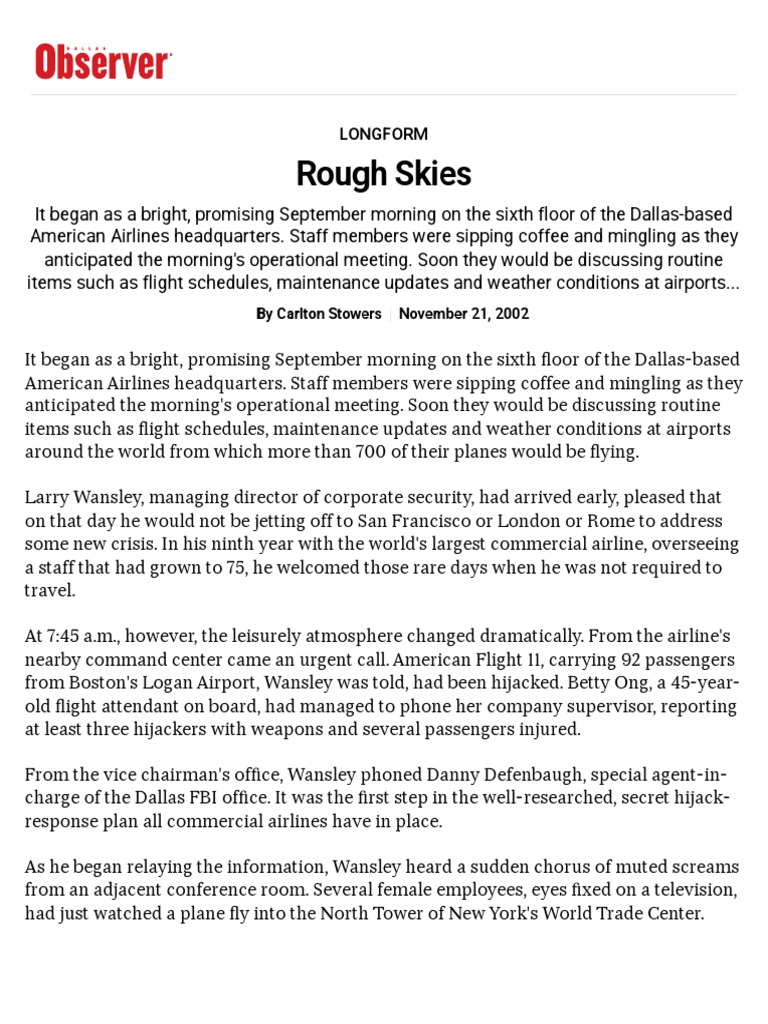 DALLAS Observer

LONGFORM

Rough Skies

It began as a bright, promising September morning on the sixth floor of the Dallas-based American Airlines headquarters. Staff members were sipping coffee and mingling as they anticipated the morning's operational meeting. Soon they would be discussing routine items such as flight schedules, maintenance updates and weather conditions at airports...

By Carlton Stowers | November 21, 2002

It began as a bright, promising September morning on the sixth floor of the Dallas-based American Airlines headquarters. Staff members were sipping coffee and mingling as they anticipated the morning's operational meeting. Soon they would be discussing routine items such as flight schedules, maintenance updates and weather conditions at airports around the world from which more than 700 of their planes would be flying.

Larry Wansley, managing director of corporate security, had arrived early, pleased that on that day he would not be jetting off to San Francisco or London or Rome to address some new crisis. In his ninth year with the world's largest commercial airline, overseeing a staff that had grown to 75, he welcomed those rare days when he was not required to travel.

At 7:45 a.m., however, the leisurely atmosphere changed dramatically. From the airline's nearby command center came an urgent call. American Flight 11, carrying 92 passengers from Boston's Logan Airport, Wansley was told, had been hijacked. Betty Ong, a 45-year-old flight attendant on board, had managed to phone her company supervisor, reporting at least three hijackers with weapons and several passengers injured.

From the vice chairman's office, Wansley phoned Danny Defenbaugh, special agent-in-charge of the Dallas FBI office. It was the first step in the well-researched, secret hijack-response plan all commercial airlines have in place.

As he began relaying the information, Wansley heard a sudden chorus of muted screams from an adjacent conference room. Several female employees, eyes fixed on a television, had just watched a plane fly into the North Tower of New York's World Trade Center.